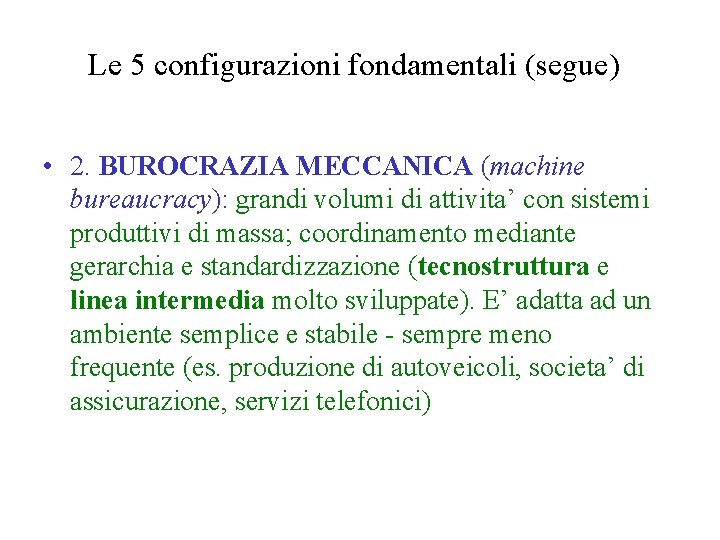 Le 5 configurazioni fondamentali (segue)

• 2. BUROCRAZIA MECCANICA (machine bureaucracy): grandi volumi di attivita’ con sistemi produttivi di massa; coordinamento mediante gerarchia e standardizzazione (tecnostruttura e linea intermedia molto sviluppate). E’ adatta ad un ambiente semplice e stabile - sempre meno frequente (es. produzione di autoveicoli, societa’ di assicurazione, servizi telefonici)